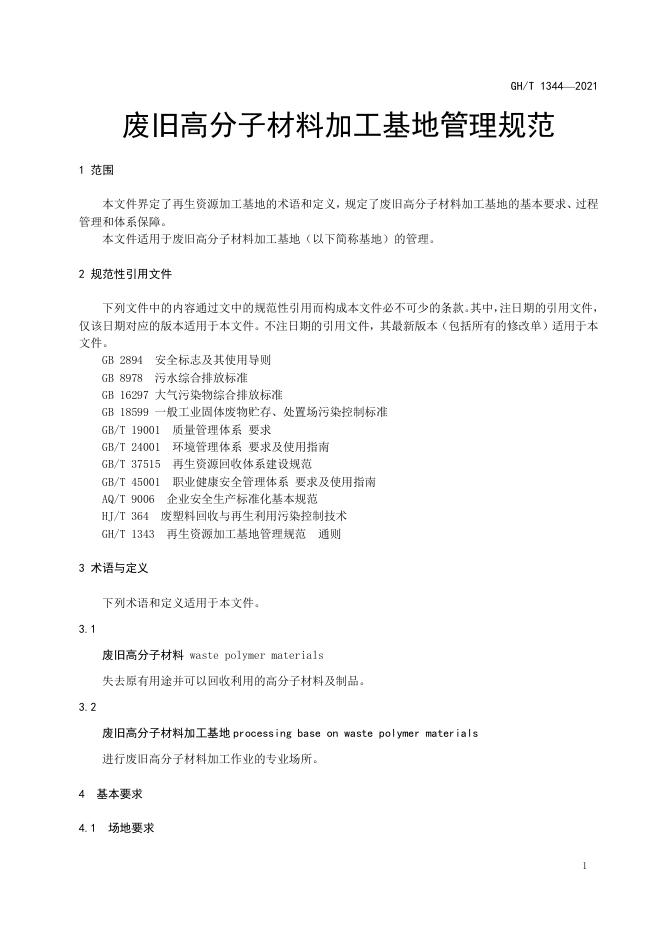 GH/T 1344—2021

废旧高分子材料加工基地管理规范

1 范围

本文件界定了再生资源加工基地的术语和定义，规定了废旧高分子材料加工基地的基本要求、过程管理和体系保障。
本文件适用于废旧高分子材料加工基地（以下简称基地）的管理。

2 规范性引用文件

下列文件中的内容通过文中的规范性引用而构成本文件必不可少的条款。其中，注日期的引用文件，仅该日期对应的版本适用于本文件。不注日期的引用文件，其最新版本（包括所有的修改单）适用于本文件。

GB 2894 安全标志及其使用导则
GB 8978 污水综合排放标准
GB 16297 大气污染物综合排放标准
GB 18599 一般工业固体废物贮存、处置场污染控制标准
GB/T 19001 质量管理体系 要求
GB/T 24001 环境管理体系 要求及使用指南
GB/T 37515 再生资源回收体系建设规范
GB/T 45001 职业健康安全管理体系 要求及使用指南
AQ/T 9006 企业安全生产标准化基本规范
HJ/T 364 废塑料回收与再生利用污染控制技术
GH/T 1343 再生资源加工基地管理规范 通则

3 术语与定义

下列术语和定义适用于本文件。

3.1

废旧高分子材料 waste polymer materials

失去原有用途并可以回收利用的高分子材料及制品。

3.2

废旧高分子材料加工基地 processing base on waste polymer materials

进行废旧高分子材料加工作业的专业场所。

4 基本要求

4.1 场地要求

1